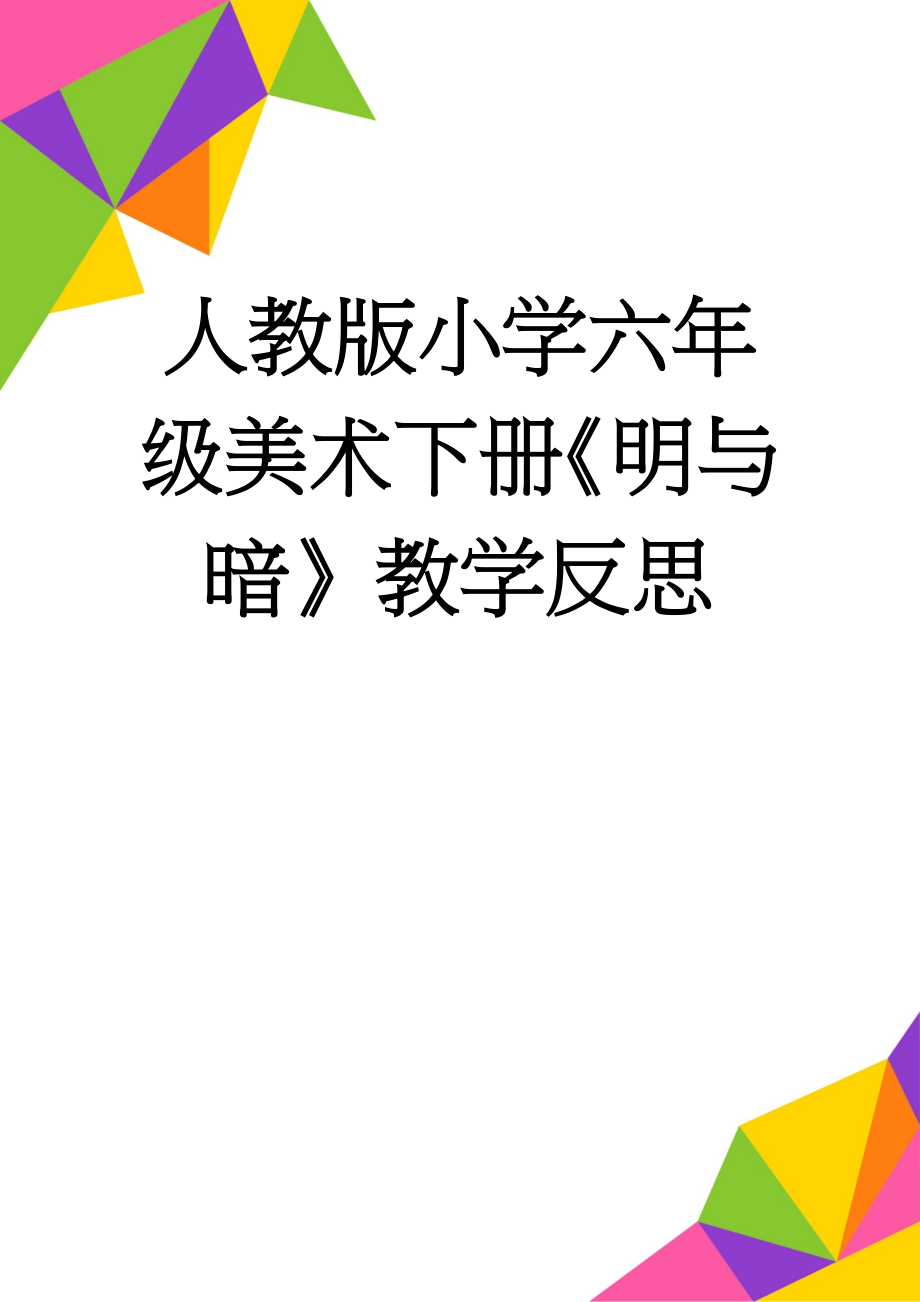 人教版小学六年级美术下册《明与暗》教学反思